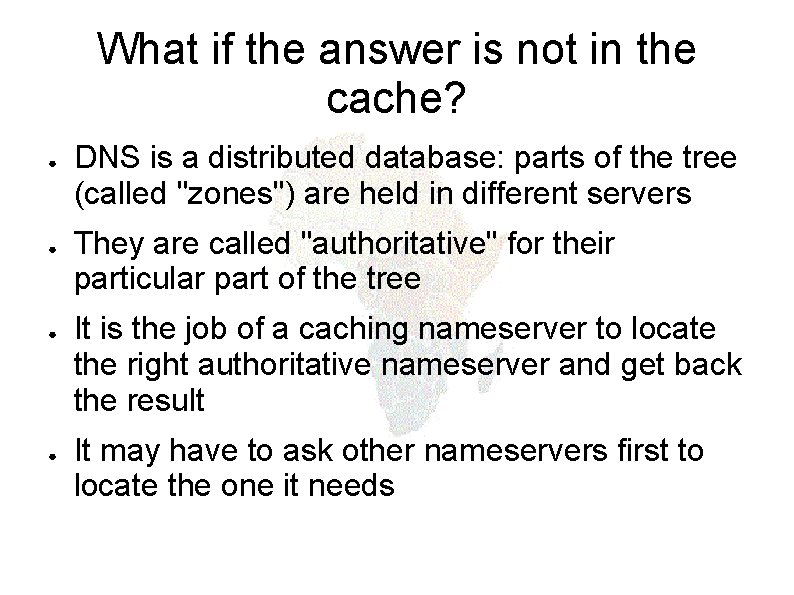 What if the answer is not in the cache?

● DNS is a distributed database: parts of the tree (called "zones") are held in different servers

● They are called "authoritative" for their particular part of the tree

● It is the job of a caching nameserver to locate the right authoritative nameserver and get back the result

● It may have to ask other nameservers first to locate the one it needs